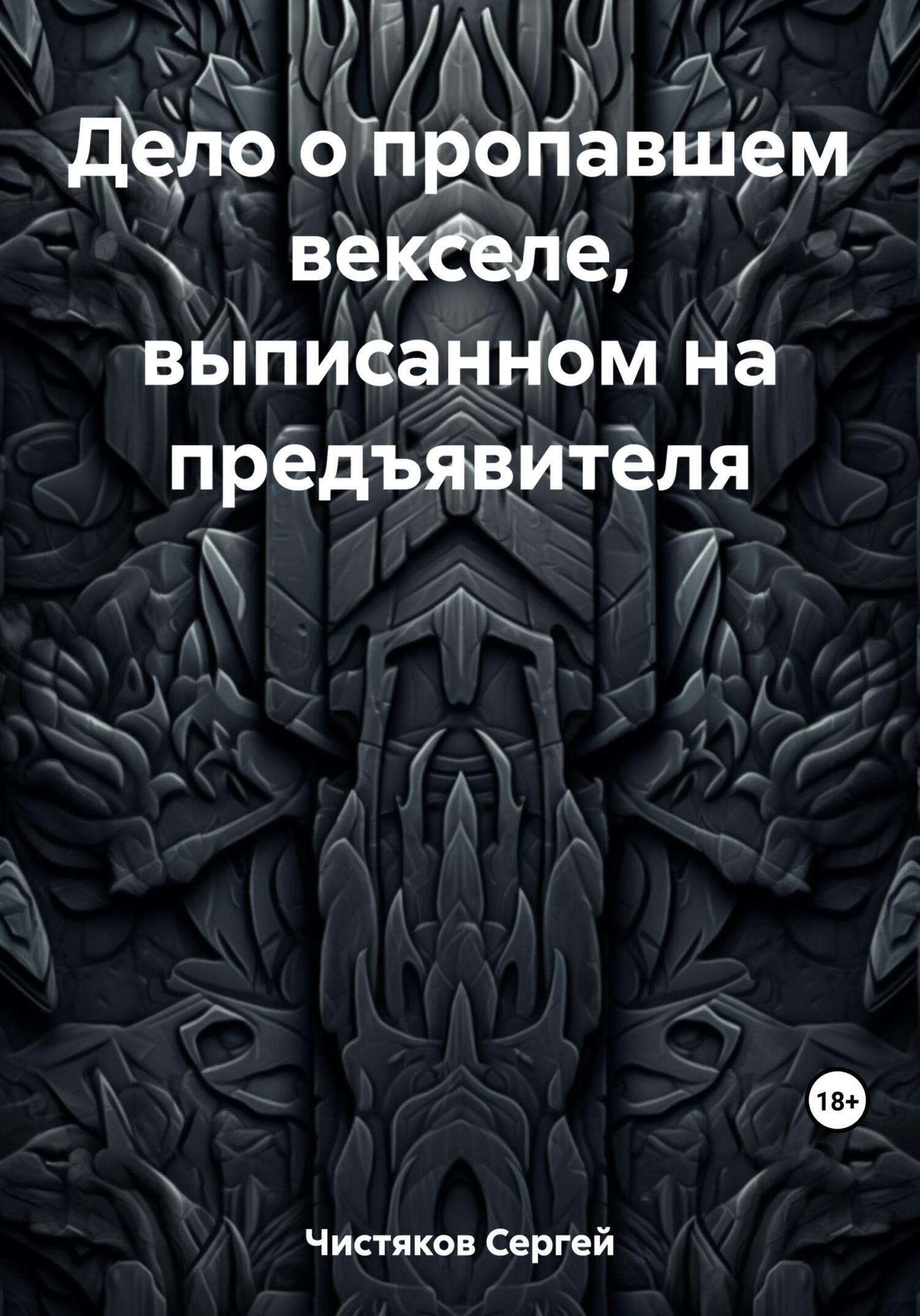 Дело о пропавшем векселе, выписанном на предъявителя

18+

Чистяков Сергей